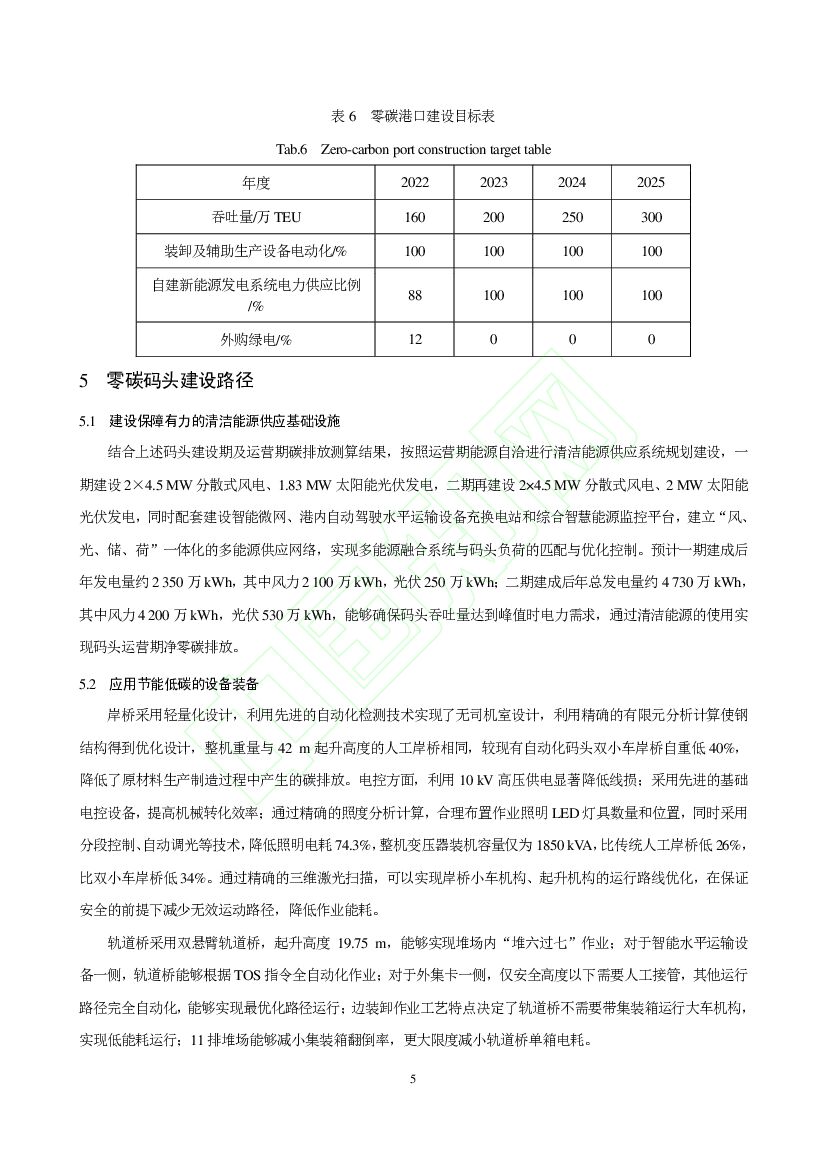 表 6　零碳港口建设目标表

Tab.6　Zero-carbon port construction target table

| 年度 | 2022 | 2023 | 2024 | 2025 |
|---|---|---|---|---|
| 吞吐量/万 TEU | 160 | 200 | 250 | 300 |
| 装卸及辅助生产设备电动化/% | 100 | 100 | 100 | 100 |
| 自建新能源发电系统电力供应比例/% | 88 | 100 | 100 | 100 |
| 外购绿电/% | 12 | 0 | 0 | 0 |

5　零碳码头建设路径

5.1　建设保障有力的清洁能源供应基础设施

结合上述码头建设期及运营期碳排放测算结果，按照运营期能源自洽进行清洁能源供应系统规划建设，一期建设 2×4.5 MW 分散式风电、1.83 MW 太阳能光伏发电，二期再建设 2×4.5 MW 分散式风电、2 MW 太阳能光伏发电，同时配套建设智能微网、港内自动驾驶水平运输设备充换电站和综合智慧能源监控平台，建立“风、光、储、荷”一体化的多能源供应网络，实现多能源融合系统与码头负荷的匹配与优化控制。预计一期建成后年发电量约 2 350 万 kWh，其中风力 2 100 万 kWh，光伏 250 万 kWh；二期建成后年总发电量约 4 730 万 kWh，其中风力 4 200 万 kWh，光伏 530 万 kWh，能够确保码头吞吐量达到峰值时电力需求，通过清洁能源的使用实现码头运营期净零碳排放。

5.2　应用节能低碳的设备装备

岸桥采用轻量化设计，利用先进的自动化检测技术实现了无司机室设计，利用精确的有限元分析计算使钢结构得到优化设计，整机重量与 42 m 起升高度的人工岸桥相同，较现有自动化码头双小车岸桥自重低 40%，降低了原材料生产制造过程中产生的碳排放。电控方面，利用 10 kV 高压供电显著降低线损；采用先进的基础电控设备，提高机械转化效率；通过精确的照度分析计算，合理布置作业照明 LED 灯具数量和位置，同时采用分段控制、自动调光等技术，降低照明电耗 74.3%，整机变压器装机容量仅为 1850 kVA，比传统人工岸桥低 26%，比双小车岸桥低 34%。通过精确的三维激光扫描，可以实现岸桥小车机构、起升机构的运行路线优化，在保证安全的前提下减少无效运动路径，降低作业能耗。

轨道桥采用双悬臂轨道桥，起升高度 19.75 m，能够实现堆场内“堆六过七”作业；对于智能水平运输设备一侧，轨道桥能够根据 TOS 指令全自动化作业；对于外集卡一侧，仅安全高度以下需要人工接管，其他运行路径完全自动化，能够实现最优化路径运行；边装卸作业工艺特点决定了轨道桥不需要带集装箱运行大车机构，实现低能耗运行；11 排堆场能够减小集装箱翻倒率，更大限度减小轨道桥单箱电耗。

5